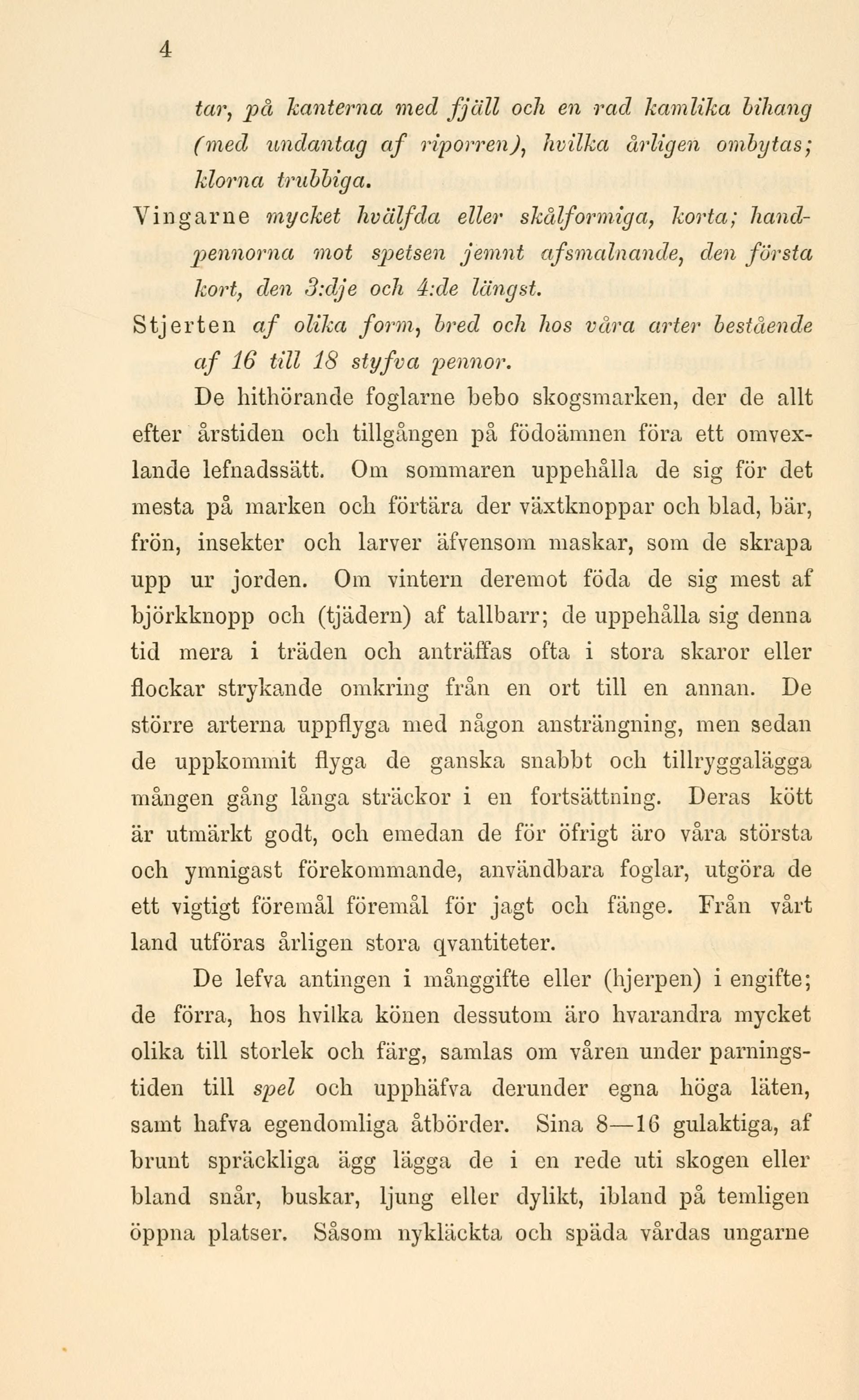 4

tar, på kanterna med fjäll och en rad kamlika bihang (med undantag af riporren), hvilka årligen ombytas; klorna trubbiga.

Vingarne mycket hvälfda eller skålformiga, korta; handpennorna mot spetsen jemnt afsmalnande, den första kort, den 3:dje och 4:de längst.

Stjerten af olika form, bred och hos våra arter bestående af 16 till 18 styfva pennor.

De hithörande foglarne bebo skogsmarken, der de allt efter årstiden och tillgången på födoämnen föra ett omvexlande lefnadssätt. Om sommaren uppehålla de sig för det mesta på marken och förtära der växtknoppar och blad, bär, frön, insekter och larver äfvensom maskar, som de skrapa upp ur jorden. Om vintern deremot föda de sig mest af björkknopp och (tjädern) af tallbarr; de uppehålla sig denna tid mera i träden och anträffas ofta i stora skaror eller flockar strykande omkring från en ort till en annan. De större arterna uppflyga med någon ansträngning, men sedan de uppkommit flyga de ganska snabbt och tillryggalägga mången gång långa sträckor i en fortsättning. Deras kött är utmärkt godt, och emedan de för öfrigt äro våra största och ymnigast förekommande, användbara foglar, utgöra de ett vigtigt föremål föremål för jagt och fänge. Från vårt land utföras årligen stora qvantiteter.

De lefva antingen i månggifte eller (hjerpen) i engifte; de förra, hos hvilka könen dessutom äro hvarandra mycket olika till storlek och färg, samlas om våren under parningstiden till spel och upphäfva derunder egna höga läten, samt hafva egendomliga åtbörder. Sina 8—16 gulaktiga, af brunt spräckliga ägg lägga de i en rede uti skogen eller bland snår, buskar, ljung eller dylikt, ibland på temligen öppna platser. Såsom nykläckta och späda vårdas ungarne